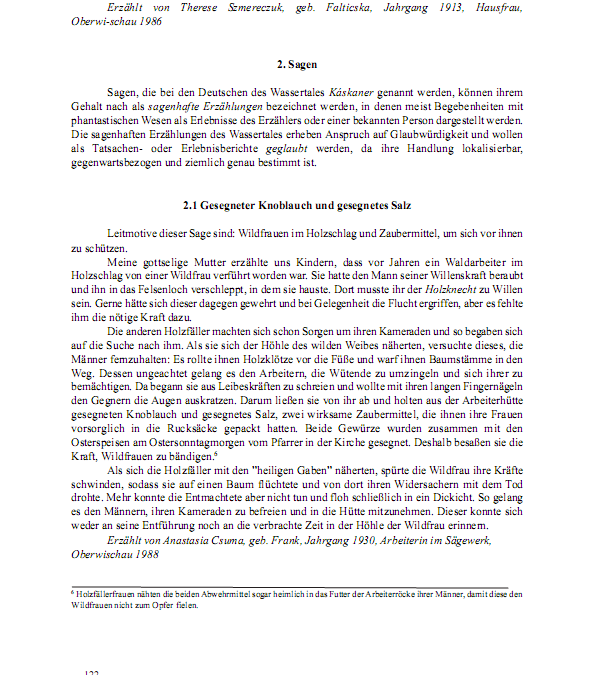 Erzählt von Therese Szmereczuk, geb. Falticska, Jahrgang 1913, Hausfrau, Oberwi-schau 1986

2. Sagen

Sagen, die bei den Deutschen des Wassertales Káskaner genannt werden, können ihrem Gehalt nach als sagenhafte Erzählungen bezeichnet werden, in denen meist Begebenheiten mit phantastischen Wesen als Erlebnisse des Erzählers oder einer bekannten Person dargestellt werden. Die sagenhaften Erzählungen des Wassertales erheben Anspruch auf Glaubwürdigkeit und wollen als Tatsachen- oder Erlebnisberichte geglaubt werden, da ihre Handlung lokalisierbar, gegenwartsbezogen und ziemlich genau bestimmt ist.

2.1 Gesegneter Knoblauch und gesegnetes Salz

Leitmotive dieser Sage sind: Wildfrauen im Holzschlag und Zaubermittel, um sich vor ihnen zu schützen.

Meine gottselige Mutter erzählte uns Kindern, dass vor Jahren ein Waldarbeiter im Holzschlag von einer Wildfrau verführt worden war. Sie hatte den Mann seiner Willenskraft beraubt und ihn in das Felsenloch verschleppt, in dem sie hauste. Dort musste ihr der Holzknecht zu Willen sein. Gerne hätte sich dieser dagegen gewehrt und bei Gelegenheit die Flucht ergriffen, aber es fehlte ihm die nötige Kraft dazu.

Die anderen Holzfäller machten sich schon Sorgen um ihren Kameraden und so begaben sich auf die Suche nach ihm. Als sie sich der Höhle des wilden Weibes näherten, versuchte dieses, die Männer fernzuhalten: Es rollte ihnen Holzklötze vor die Füße und warf ihnen Baumstämme in den Weg. Dessen ungeachtet gelang es den Arbeitern, die Wütende zu umzingeln und sich ihrer zu bemächtigen. Da begann sie aus Leibeskräften zu schreien und wollte mit ihren langen Fingernägeln den Gegnern die Augen auskratzen. Darum ließen sie von ihr ab und holten aus der Arbeiterhütte gesegneten Knoblauch und gesegnetes Salz, zwei wirksame Zaubermittel, die ihnen ihre Frauen vorsorglich in die Rucksäcke gepackt hatten. Beide Gewürze wurden zusammen mit den Osterspeisen am Ostersonntagmorgen vom Pfarrer in der Kirche gesegnet. Deshalb besaßen sie die Kraft, Wildfrauen zu bändigen.$^6$

Als sich die Holzfäller mit den "heiligen Gaben" näherten, spürte die Wildfrau ihre Kräfte schwinden, sodass sie auf einen Baum flüchtete und von dort ihren Widersachern mit dem Tod drohte. Mehr konnte die Entmachtete aber nicht tun und floh schließlich in ein Dickicht. So gelang es den Männern, ihren Kameraden zu befreien und in die Hütte mitzunehmen. Dieser konnte sich weder an seine Entführung noch an die verbrachte Zeit in der Höhle der Wildfrau erinnern.

Erzählt von Anastasia Csuma, geb. Frank, Jahrgang 1930, Arbeiterin im Sägewerk, Oberwischau 1988

$^6$ Holzfällerfrauen nähten die beiden Abwehrmittel sogar heimlich in das Futter der Arbeiterröcke ihrer Männer, damit diese den Wildfrauen nicht zum Opfer fielen.

122